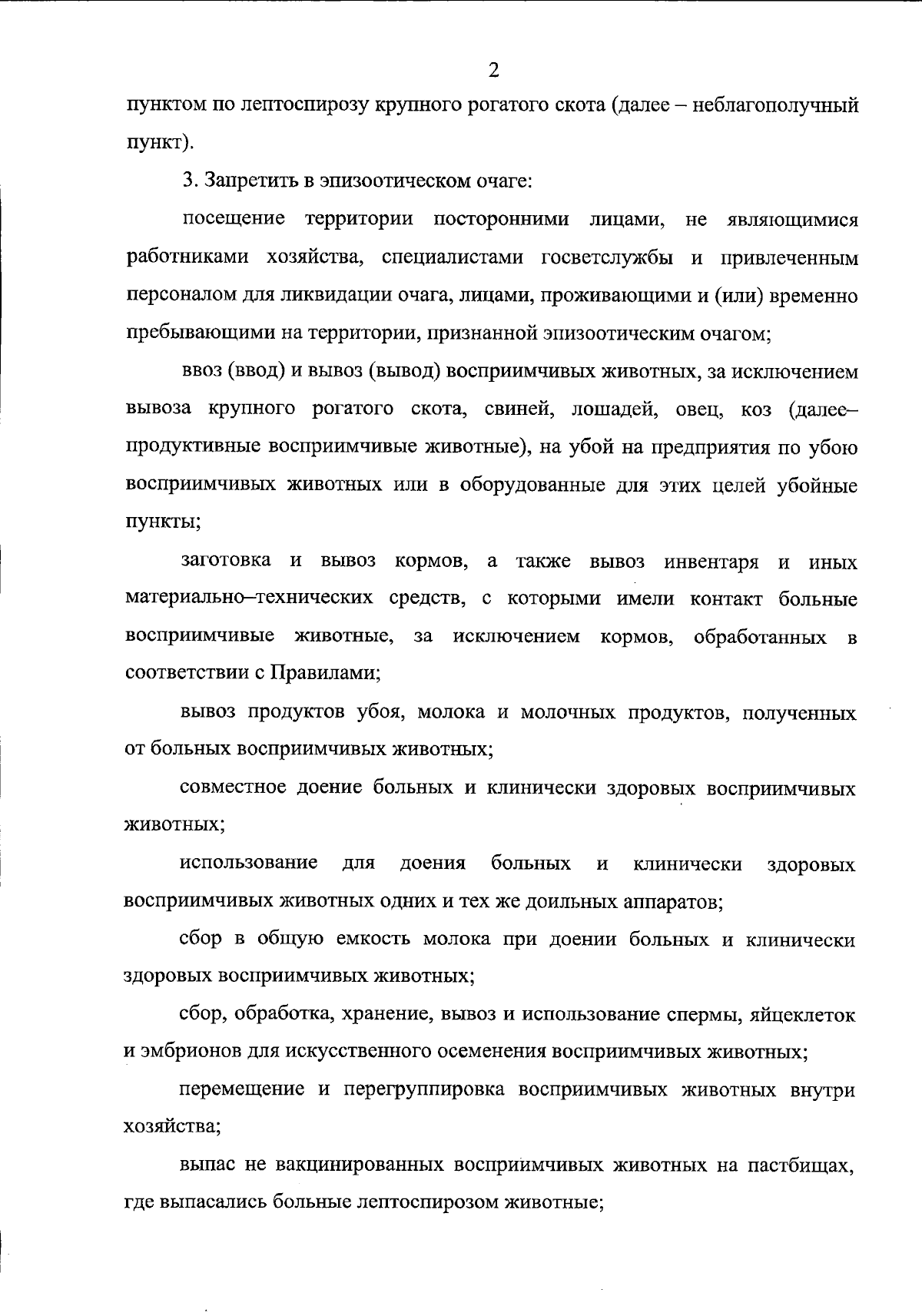 2

пунктом по лептоспирозу крупного рогатого скота (далее – неблагополучный пункт).

3. Запретить в эпизоотическом очаге:

посещение территории посторонними лицами, не являющимися работниками хозяйства, специалистами госветслужбы и привлеченным персоналом для ликвидации очага, лицами, проживающими и (или) временно пребывающими на территории, признанной эпизоотическим очагом;

ввоз (ввод) и вывоз (вывод) восприимчивых животных, за исключением вывоза крупного рогатого скота, свиней, лошадей, овец, коз (далее– продуктивные восприимчивые животные), на убой на предприятия по убою восприимчивых животных или в оборудованные для этих целей убойные пункты;

заготовка и вывоз кормов, а также вывоз инвентаря и иных материально–технических средств, с которыми имели контакт больные восприимчивые животные, за исключением кормов, обработанных в соответствии с Правилами;

вывоз продуктов убоя, молока и молочных продуктов, полученных от больных восприимчивых животных;

совместное доение больных и клинически здоровых восприимчивых животных;

использование для доения больных и клинически здоровых восприимчивых животных одних и тех же доильных аппаратов;

сбор в общую емкость молока при доении больных и клинически здоровых восприимчивых животных;

сбор, обработка, хранение, вывоз и использование спермы, яйцеклеток и эмбрионов для искусственного осеменения восприимчивых животных;

перемещение и перегруппировка восприимчивых животных внутри хозяйства;

выпас не вакцинированных восприимчивых животных на пастбищах, где выпасались больные лептоспирозом животные;